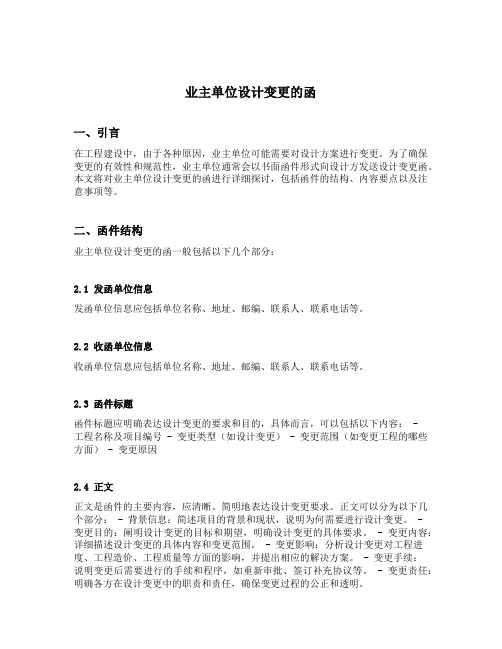 业主单位设计变更的函

一、引言

在工程建设中，由于各种原因，业主单位可能需要对设计方案进行变更。为了确保变更的有效性和规范性，业主单位通常会以书面函件形式向设计方发送设计变更函。本文将对业主单位设计变更的函进行详细探讨，包括函件的结构、内容要点以及注意事项等。

二、函件结构

业主单位设计变更的函一般包括以下几个部分：

2.1 发函单位信息

发函单位信息应包括单位名称、地址、邮编、联系人、联系电话等。

2.2 收函单位信息

收函单位信息应包括单位名称、地址、邮编、联系人、联系电话等。

2.3 函件标题

函件标题应明确表达设计变更的要求和目的，具体而言，可以包括以下内容： - 工程名称及项目编号 - 变更类型（如设计变更） - 变更范围（如变更工程的哪些方面） - 变更原因

2.4 正文

正文是函件的主要内容，应清晰、简明地表达设计变更要求。正文可以分为以下几个部分： - 背景信息：简述项目的背景和现状，说明为何需要进行设计变更。 - 变更目的：阐明设计变更的目标和期望，明确设计变更的具体要求。 - 变更内容：详细描述设计变更的具体内容和变更范围。 - 变更影响：分析设计变更对工程进度、工程造价、工程质量等方面的影响，并提出相应的解决方案。 - 变更手续：说明变更后需要进行的手续和程序，如重新审批、签订补充协议等。 - 变更责任：明确各方在设计变更中的职责和责任，确保变更过程的公正和透明。